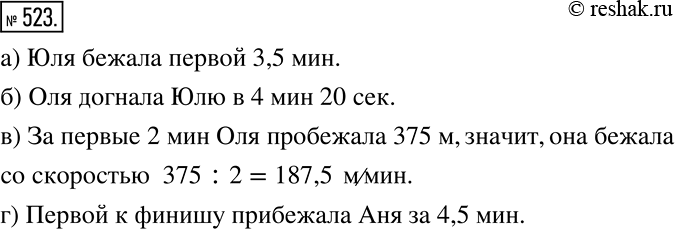 № 523.

© reshak.ru

а) Юля бежала первой 3,5 мин.

б) Оля догнала Юлю в 4 мин 20 сек.

в) За первые 2 мин Оля пробежала 375 м, значит, она бежала со скоростью $375 : 2 = 187,5$ м/мин.

г) Первой к финишу прибежала Аня за 4,5 мин.